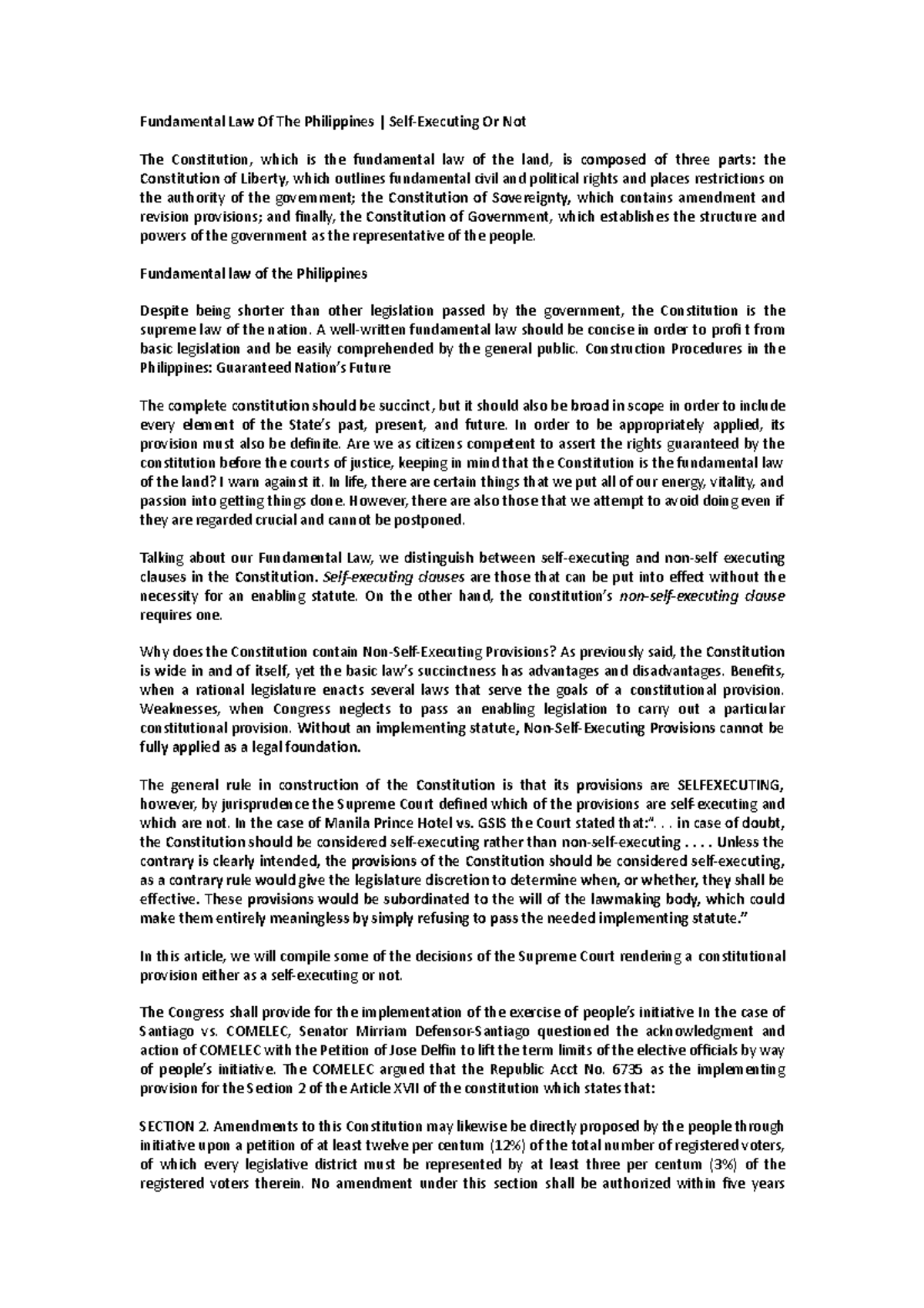 Fundamental Law Of The Philippines | Self-Executing Or Not

The Constitution, which is the fundamental law of the land, is composed of three parts: the Constitution of Liberty, which outlines fundamental civil and political rights and places restrictions on the authority of the government; the Constitution of Sovereignty, which contains amendment and revision provisions; and finally, the Constitution of Government, which establishes the structure and powers of the government as the representative of the people.

Fundamental law of the Philippines

Despite being shorter than other legislation passed by the government, the Constitution is the supreme law of the nation. A well-written fundamental law should be concise in order to profit from basic legislation and be easily comprehended by the general public. Construction Procedures in the Philippines: Guaranteed Nation's Future

The complete constitution should be succinct, but it should also be broad in scope in order to include every element of the State's past, present, and future. In order to be appropriately applied, its provision must also be definite. Are we as citizens competent to assert the rights guaranteed by the constitution before the courts of justice, keeping in mind that the Constitution is the fundamental law of the land? I warn against it. In life, there are certain things that we put all of our energy, vitality, and passion into getting things done. However, there are also those that we attempt to avoid doing even if they are regarded crucial and cannot be postponed.

Talking about our Fundamental Law, we distinguish between self-executing and non-self executing clauses in the Constitution. Self-executing clauses are those that can be put into effect without the necessity for an enabling statute. On the other hand, the constitution's non-self-executing clause requires one.

Why does the Constitution contain Non-Self-Executing Provisions? As previously said, the Constitution is wide in and of itself, yet the basic law's succinctness has advantages and disadvantages. Benefits, when a rational legislature enacts several laws that serve the goals of a constitutional provision. Weaknesses, when Congress neglects to pass an enabling legislation to carry out a particular constitutional provision. Without an implementing statute, Non-Self-Executing Provisions cannot be fully applied as a legal foundation.

The general rule in construction of the Constitution is that its provisions are SELFEXECUTING, however, by jurisprudence the Supreme Court defined which of the provisions are self-executing and which are not. In the case of Manila Prince Hotel vs. GSIS the Court stated that:". . . in case of doubt, the Constitution should be considered self-executing rather than non-self-executing . . . . Unless the contrary is clearly intended, the provisions of the Constitution should be considered self-executing, as a contrary rule would give the legislature discretion to determine when, or whether, they shall be effective. These provisions would be subordinated to the will of the lawmaking body, which could make them entirely meaningless by simply refusing to pass the needed implementing statute."

In this article, we will compile some of the decisions of the Supreme Court rendering a constitutional provision either as a self-executing or not.

The Congress shall provide for the implementation of the exercise of people's initiative In the case of Santiago vs. COMELEC, Senator Mirriam Defensor-Santiago questioned the acknowledgment and action of COMELEC with the Petition of Jose Delfin to lift the term limits of the elective officials by way of people's initiative. The COMELEC argued that the Republic Acct No. 6735 as the implementing provision for the Section 2 of the Article XVII of the constitution which states that:

SECTION 2. Amendments to this Constitution may likewise be directly proposed by the people through initiative upon a petition of at least twelve per centum (12%) of the total number of registered voters, of which every legislative district must be represented by at least three per centum (3%) of the registered voters therein. No amendment under this section shall be authorized within five years